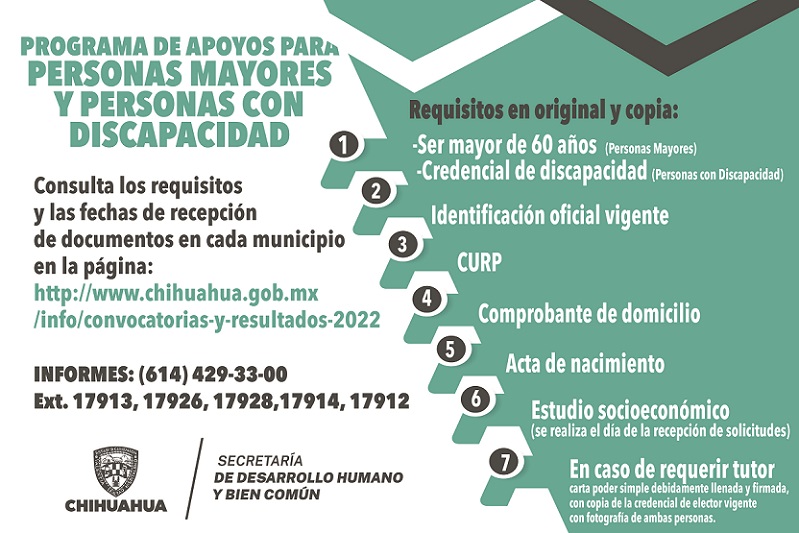 PROGRAMA DE APOYOS PARA
PERSONAS MAYORES
Y PERSONAS CON
DISCAPACIDAD

Consulta los requisitos y las fechas de recepción de documentos en cada municipio en la página:
http://www.chihuahua.gob.mx
/info/convocatorias-y-resultados-2022

INFORMES: (614) 429-33-00
Ext. 17913, 17926, 17928,17914, 17912

CHIHUAHUA

SECRETARÍA
DE DESARROLLO HUMANO
Y BIEN COMÚN

Requisitos en original y copia:

1
-Ser mayor de 60 años (Personas Mayores)
-Credencial de discapacidad (Personas con Discapacidad)

2
Identificación oficial vigente

3
CURP

4
Comprobante de domicilio

5
Acta de nacimiento

6
Estudio socioeconómico
(se realiza el día de la recepción de solicitudes)

7
En caso de requerir tutor
carta poder simple debidamente llenada y firmada, con copia de la credencial de elector vigente con fotografía de ambas personas.